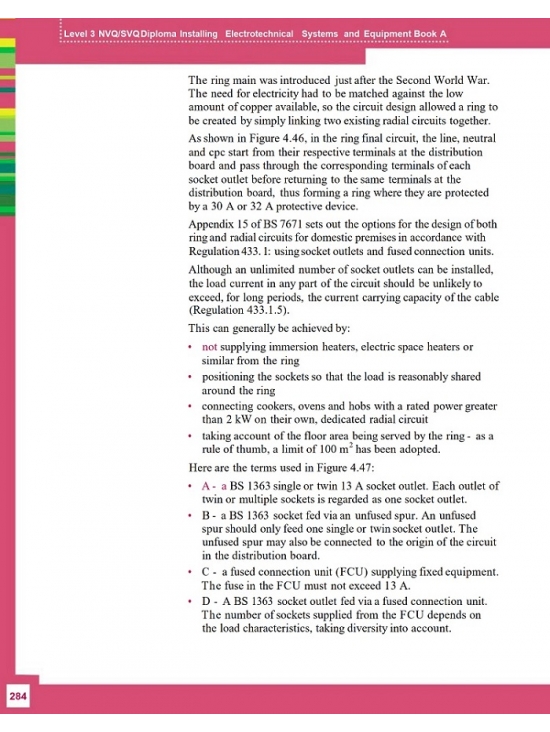 Level 3 NVQ/SVQ Diploma Installing Electrotechnical Systems and Equipment Book A

The ring main was introduced just after the Second World War. The need for electricity had to be matched against the low amount of copper available, so the circuit design allowed a ring to be created by simply linking two existing radial circuits together.

As shown in Figure 4.46, in the ring final circuit, the line, neutral and cpc start from their respective terminals at the distribution board and pass through the corresponding terminals of each socket outlet before returning to the same terminals at the distribution board, thus forming a ring where they are protected by a 30 A or 32 A protective device.

Appendix 15 of BS 7671 sets out the options for the design of both ring and radial circuits for domestic premises in accordance with Regulation 433. 1: using socket outlets and fused connection units.

Although an unlimited number of socket outlets can be installed, the load current in any part of the circuit should be unlikely to exceed, for long periods, the current carrying capacity of the cable (Regulation 433.1.5).

This can generally be achieved by:

• not supplying immersion heaters, electric space heaters or similar from the ring
• positioning the sockets so that the load is reasonably shared around the ring
• connecting cookers, ovens and hobs with a rated power greater than 2 kW on their own, dedicated radial circuit
• taking account of the floor area being served by the ring - as a rule of thumb, a limit of 100 $m^2$ has been adopted.

Here are the terms used in Figure 4.47:

• A - a BS 1363 single or twin 13 A socket outlet. Each outlet of twin or multiple sockets is regarded as one socket outlet.
• B - a BS 1363 socket fed via an unfused spur. An unfused spur should only feed one single or twin socket outlet. The unfused spur may also be connected to the origin of the circuit in the distribution board.
• C - a fused connection unit (FCU) supplying fixed equipment. The fuse in the FCU must not exceed 13 A.
• D - A BS 1363 socket outlet fed via a fused connection unit. The number of sockets supplied from the FCU depends on the load characteristics, taking diversity into account.

284